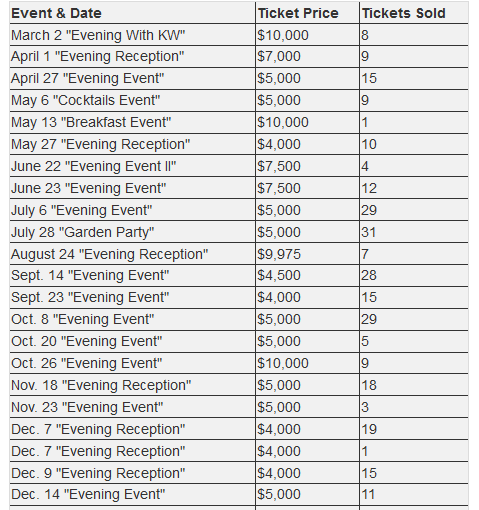 | Event & Date | Ticket Price | Tickets Sold |
|---|---|---|
| March 2 "Evening With KW" | \$10,000 | 8 |
| April 1 "Evening Reception" | \$7,000 | 9 |
| April 27 "Evening Event" | \$5,000 | 15 |
| May 6 "Cocktails Event" | \$5,000 | 9 |
| May 13 "Breakfast Event" | \$10,000 | 1 |
| May 27 "Evening Reception" | \$4,000 | 10 |
| June 22 "Evening Event II" | \$7,500 | 4 |
| June 23 "Evening Event" | \$7,500 | 12 |
| July 6 "Evening Event" | \$5,000 | 29 |
| July 28 "Garden Party" | \$5,000 | 31 |
| August 24 "Evening Reception" | \$9,975 | 7 |
| Sept. 14 "Evening Event" | \$4,500 | 28 |
| Sept. 23 "Evening Event" | \$4,000 | 15 |
| Oct. 8 "Evening Event" | \$5,000 | 29 |
| Oct. 20 "Evening Event" | \$5,000 | 5 |
| Oct. 26 "Evening Event" | \$10,000 | 9 |
| Nov. 18 "Evening Reception" | \$5,000 | 18 |
| Nov. 23 "Evening Event" | \$5,000 | 3 |
| Dec. 7 "Evening Reception" | \$4,000 | 19 |
| Dec. 7 "Evening Reception" | \$4,000 | 1 |
| Dec. 9 "Evening Reception" | \$4,000 | 15 |
| Dec. 14 "Evening Event" | \$5,000 | 11 |